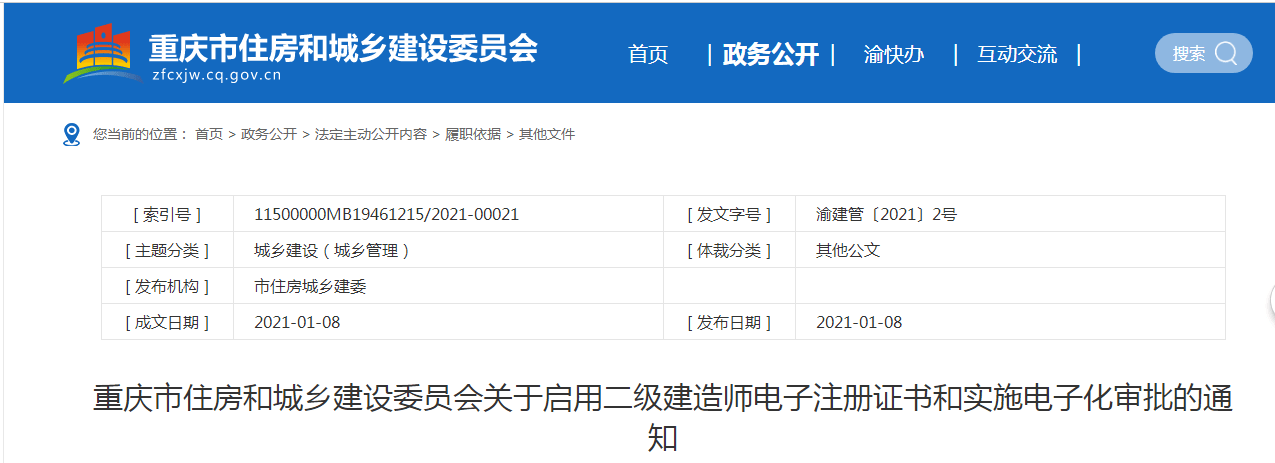 重庆市住房和城乡建设委员会
zfcxjw.cq.gov.cn

首页 | 政务公开 | 渝快办 | 互动交流 |

搜索

您当前的位置： 首页 > 政务公开 > 法定主动公开内容 > 履职依据 > 其他文件

| [ 索引号 ] | 11500000MB19461215/2021-00021 | [ 发文字号 ] | 渝建管〔2021〕2号 |
|---|---|---|---|
| [ 主题分类 ] | 城乡建设（城乡管理） | [ 体裁分类 ] | 其他公文 |
| [ 发布机构 ] | 市住房城乡建委 | | |
| [ 成文日期 ] | 2021-01-08 | [ 发布日期 ] | 2021-01-08 |

重庆市住房和城乡建设委员会关于启用二级建造师电子注册证书和实施电子化审批的通知